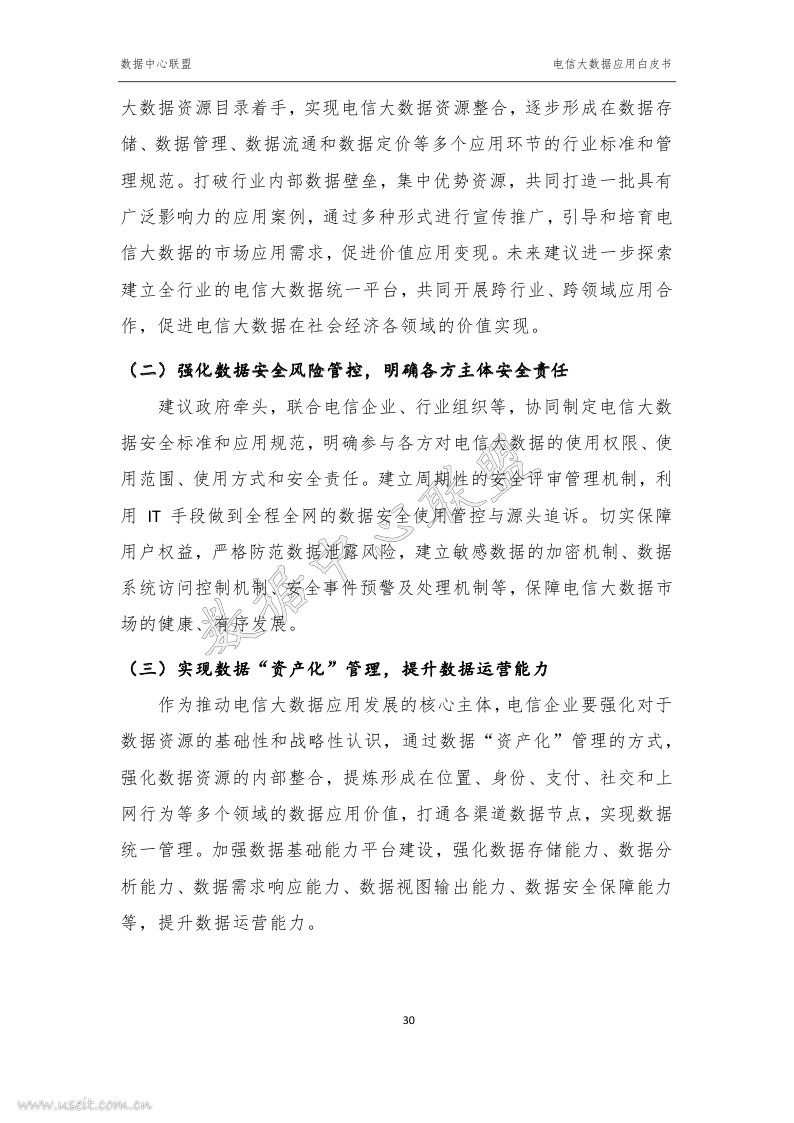 数据中心联盟

电信大数据应用白皮书

大数据资源目录着手，实现电信大数据资源整合，逐步形成在数据存储、数据管理、数据流通和数据定价等多个应用环节的行业标准和管理规范。打破行业内部数据壁垒，集中优势资源，共同打造一批具有广泛影响力的应用案例，通过多种形式进行宣传推广，引导和培育电信大数据的市场应用需求，促进价值应用变现。未来建议进一步探索建立全行业的电信大数据统一平台，共同开展跨行业、跨领域应用合作，促进电信大数据在社会经济各领域的价值实现。

（二）强化数据安全风险管控，明确各方主体安全责任

建议政府牵头，联合电信企业、行业组织等，协同制定电信大数据安全标准和应用规范，明确参与各方对电信大数据的使用权限、使用范围、使用方式和安全责任。建立周期性的安全评审管理机制，利用 IT 手段做到全程全网的数据安全使用管控与源头追诉。切实保障用户权益，严格防范数据泄露风险，建立敏感数据的加密机制、数据系统访问控制机制、安全事件预警及处理机制等，保障电信大数据市场的健康、有序发展。

（三）实现数据“资产化”管理，提升数据运营能力

作为推动电信大数据应用发展的核心主体，电信企业要强化对于数据资源的基础性和战略性认识，通过数据“资产化”管理的方式，强化数据资源的内部整合，提炼形成在位置、身份、支付、社交和上网行为等多个领域的数据应用价值，打通各渠道数据节点，实现数据统一管理。加强数据基础能力平台建设，强化数据存储能力、数据分析能力、数据需求响应能力、数据视图输出能力、数据安全保障能力等，提升数据运营能力。

30

数据中心联盟

www.useit.com.cn